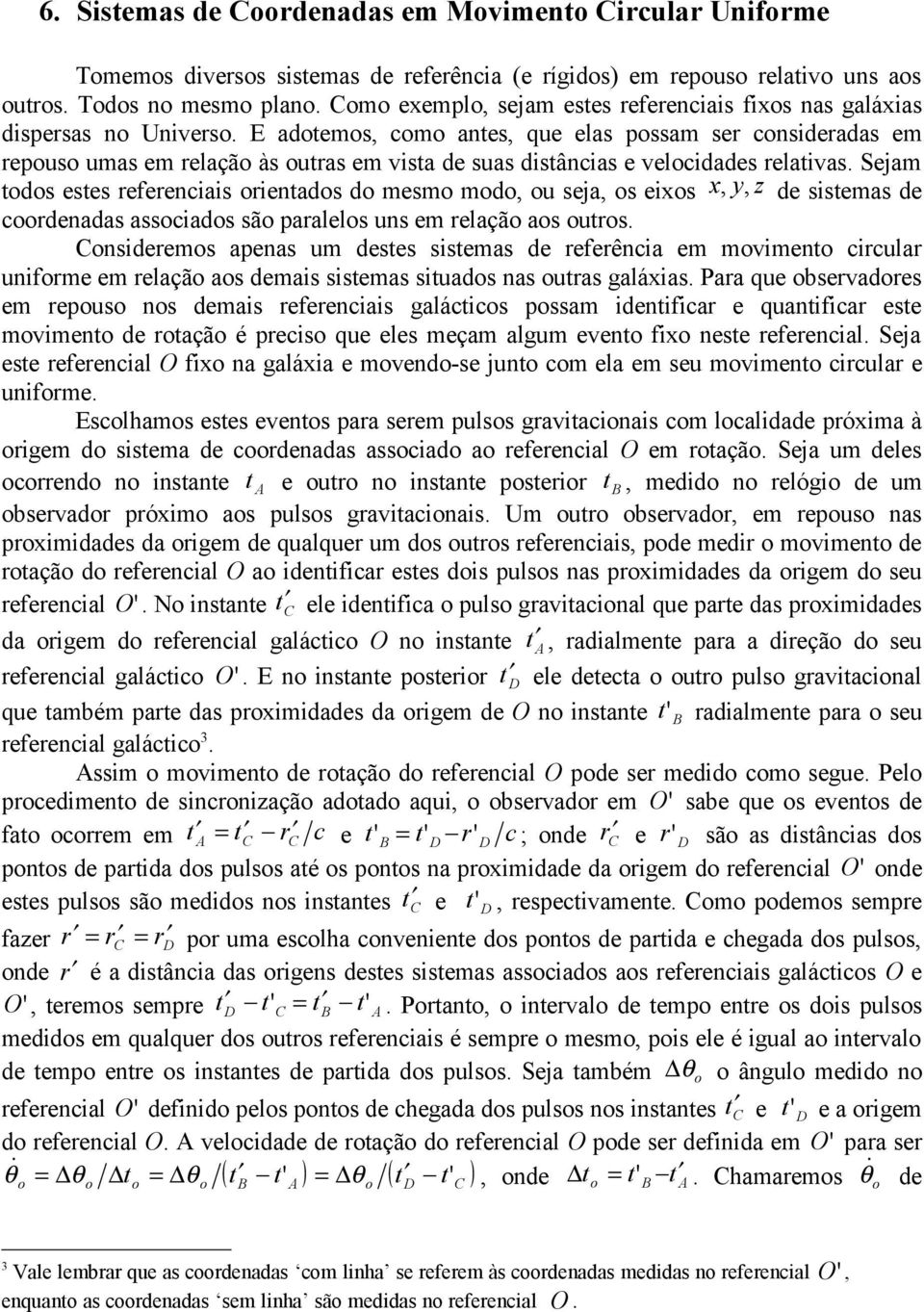 6. Sistemas de Coordenadas em Movimento Circular Uniforme

Tomemos diversos sistemas de referência (e rígidos) em repouso relativo uns aos outros. Todos no mesmo plano. Como exemplo, sejam estes referenciais fixos nas galáxias dispersas no Universo. E adotemos, como antes, que elas possam ser consideradas em repouso umas em relação às outras em vista de suas distâncias e velocidades relativas. Sejam todos estes referenciais orientados do mesmo modo, ou seja, os eixos $x, y, z$ de sistemas de coordenadas associados são paralelos uns em relação aos outros.

Consideremos apenas um destes sistemas de referência em movimento circular uniforme em relação aos demais sistemas situados nas outras galáxias. Para que observadores em repouso nos demais referenciais galácticos possam identificar e quantificar este movimento de rotação é preciso que eles meçam algum evento fixo neste referencial. Seja este referencial $O$ fixo na galáxia e movendo-se junto com ela em seu movimento circular e uniforme.

Escolhamos estes eventos para serem pulsos gravitacionais com localidade próxima à origem do sistema de coordenadas associado ao referencial $O$ em rotação. Seja um deles ocorrendo no instante $t_A$ e outro no instante posterior $t_B$, medido no relógio de um observador próximo aos pulsos gravitacionais. Um outro observador, em repouso nas proximidades da origem de qualquer um dos outros referenciais, pode medir o movimento de rotação do referencial $O$ ao identificar estes dois pulsos nas proximidades da origem do seu referencial $O'$. No instante $t'_C$ ele identifica o pulso gravitacional que parte das proximidades da origem do referencial galáctico $O$ no instante $t'_A$, radialmente para a direção do seu referencial galáctico $O'$. E no instante posterior $t'_D$ ele detecta o outro pulso gravitacional que também parte das proximidades da origem de $O$ no instante $t'_B$ radialmente para o seu referencial galáctico$^3$.

Assim o movimento de rotação do referencial $O$ pode ser medido como segue. Pelo procedimento de sincronização adotado aqui, o observador em $O'$ sabe que os eventos de fato ocorrem em $t'_A = t'_C - r'_C/c$ e $t'_B = t'_D - r'_D/c$; onde $r'_C$ e $r'_D$ são as distâncias dos pontos de partida dos pulsos até os pontos na proximidade da origem do referencial $O'$ onde estes pulsos são medidos nos instantes $t'_C$ e $t'_D$, respectivamente. Como podemos sempre fazer $r' = r'_C = r'_D$ por uma escolha conveniente dos pontos de partida e chegada dos pulsos, onde $r'$ é a distância das origens destes sistemas associados aos referenciais galácticos $O$ e $O'$, teremos sempre $t'_D - t'_C = t'_B - t'_A$. Portanto, o intervalo de tempo entre os dois pulsos medidos em qualquer dos outros referenciais é sempre o mesmo, pois ele é igual ao intervalo de tempo entre os instantes de partida dos pulsos. Seja também $\Delta\theta_o$ o ângulo medido no referencial $O'$ definido pelos pontos de chegada dos pulsos nos instantes $t'_C$ e $t'_D$ e a origem do referencial $O$. A velocidade de rotação do referencial $O$ pode ser definida em $O'$ para ser $\dot{\theta}_o = \Delta\theta_o/\Delta t_o = \Delta\theta_o/(t'_B - t'_A) = \Delta\theta_o/(t'_D - t'_C)$, onde $\Delta t_o = t'_B - t'_A$. Chamaremos $\dot{\theta}_o$ de

$^3$ Vale lembrar que as coordenadas ‘com linha’ se referem às coordenadas medidas no referencial $O'$, enquanto as coordenadas ‘sem linha’ são medidas no referencial $O$.